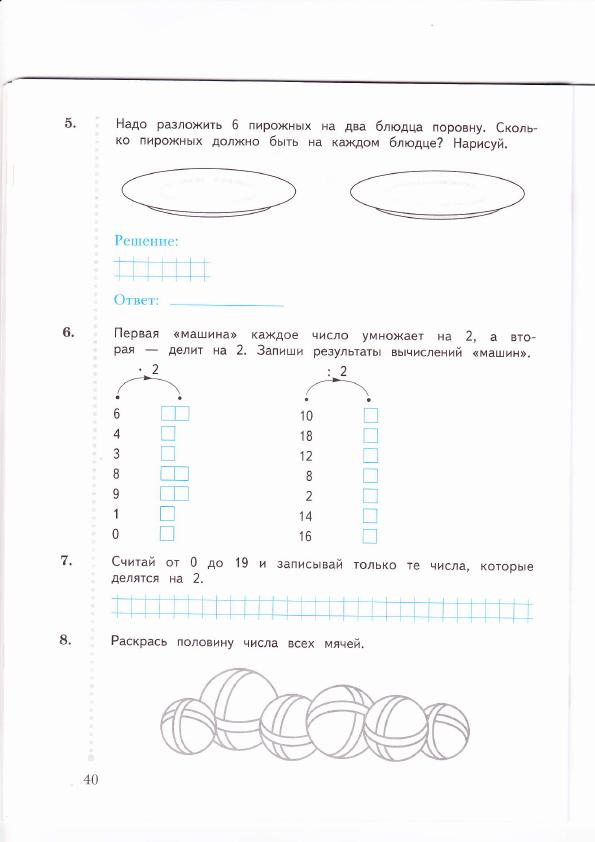 5. Надо разложить 6 пирожных на два блюдца поровну. Сколько пирожных должно быть на каждом блюдце? Нарисуй.

Решение:

Ответ:

6. Первая «машина» каждое число умножает на 2, а вторая — делит на 2. Запиши результаты вычислений «машин».

$\cdot 2$

6
4
3
8
9
1
0

$: 2$

10
18
12
8
2
14
16

7. Считай от 0 до 19 и записывай только те числа, которые делятся на 2.

8. Раскрась половину числа всех мячей.

40